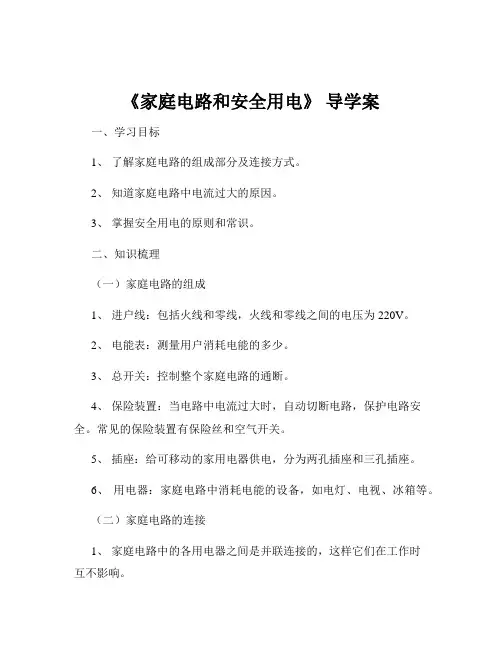 《家庭电路和安全用电》 导学案

一、学习目标

1、 了解家庭电路的组成部分及连接方式。

2、 知道家庭电路中电流过大的原因。

3、 掌握安全用电的原则和常识。

二、知识梳理

（一）家庭电路的组成

1、 进户线：包括火线和零线，火线和零线之间的电压为 220V。

2、 电能表：测量用户消耗电能的多少。

3、 总开关：控制整个家庭电路的通断。

4、 保险装置：当电路中电流过大时，自动切断电路，保护电路安全。常见的保险装置有保险丝和空气开关。

5、 插座：给可移动的家用电器供电，分为两孔插座和三孔插座。

6、 用电器：家庭电路中消耗电能的设备，如电灯、电视、冰箱等。

（二）家庭电路的连接

1、 家庭电路中的各用电器之间是并联连接的，这样它们在工作时互不影响。